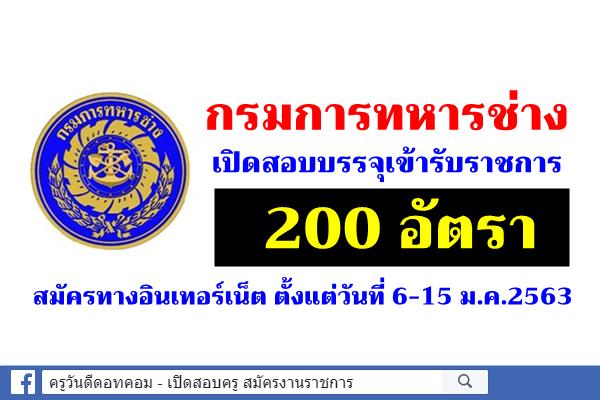 กรมการทหารช่าง

กรมการทหารช่าง

เปิดสอบบรรจุเข้ารับราชการ

200 อัตรา

สมัครทางอินเทอร์เน็ต ตั้งแต่วันที่ 6-15 ม.ค.2563

ครูวันดีดอทคอม - เปิดสอบครู สมัครงานราชการ